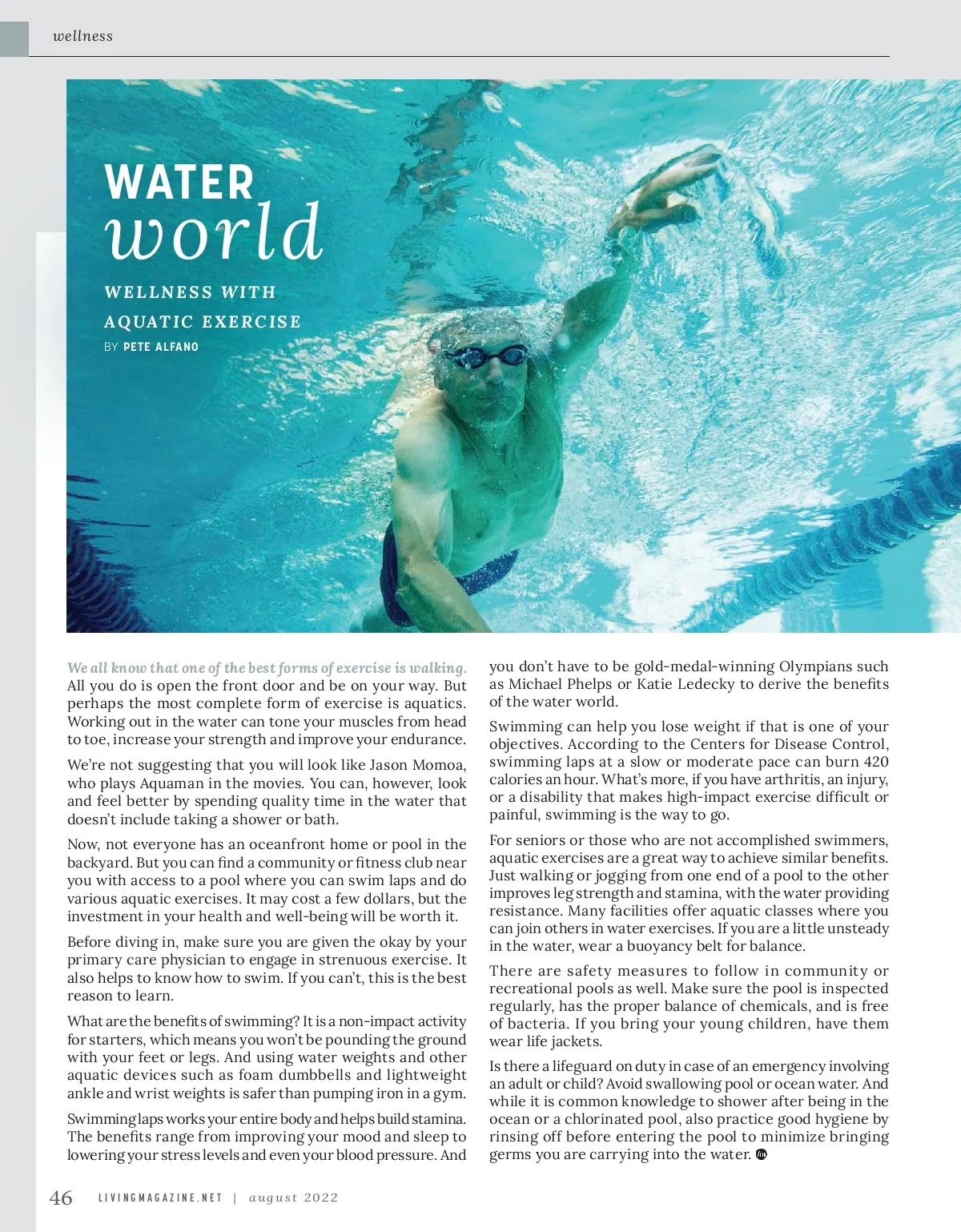 wellness

WATER
world

WELLNESS WITH AQUATIC EXERCISE

BY PETE ALFANO

We all know that one of the best forms of exercise is walking. All you do is open the front door and be on your way. But perhaps the most complete form of exercise is aquatics. Working out in the water can tone your muscles from head to toe, increase your strength and improve your endurance.

We're not suggesting that you will look like Jason Momoa, who plays Aquaman in the movies. You can, however, look and feel better by spending quality time in the water that doesn't include taking a shower or bath.

Now, not everyone has an oceanfront home or pool in the backyard. But you can find a community or fitness club near you with access to a pool where you can swim laps and do various aquatic exercises. It may cost a few dollars, but the investment in your health and well-being will be worth it.

Before diving in, make sure you are given the okay by your primary care physician to engage in strenuous exercise. It also helps to know how to swim. If you can't, this is the best reason to learn.

What are the benefits of swimming? It is a non-impact activity for starters, which means you won't be pounding the ground with your feet or legs. And using water weights and other aquatic devices such as foam dumbbells and lightweight ankle and wrist weights is safer than pumping iron in a gym.

Swimming laps works your entire body and helps build stamina. The benefits range from improving your mood and sleep to lowering your stress levels and even your blood pressure. And you don't have to be gold-medal-winning Olympians such as Michael Phelps or Katie Ledecky to derive the benefits of the water world.

Swimming can help you lose weight if that is one of your objectives. According to the Centers for Disease Control, swimming laps at a slow or moderate pace can burn 420 calories an hour. What's more, if you have arthritis, an injury, or a disability that makes high-impact exercise difficult or painful, swimming is the way to go.

For seniors or those who are not accomplished swimmers, aquatic exercises are a great way to achieve similar benefits. Just walking or jogging from one end of a pool to the other improves leg strength and stamina, with the water providing resistance. Many facilities offer aquatic classes where you can join others in water exercises. If you are a little unsteady in the water, wear a buoyancy belt for balance.

There are safety measures to follow in community or recreational pools as well. Make sure the pool is inspected regularly, has the proper balance of chemicals, and is free of bacteria. If you bring your young children, have them wear life jackets.

Is there a lifeguard on duty in case of an emergency involving an adult or child? Avoid swallowing pool or ocean water. And while it is common knowledge to shower after being in the ocean or a chlorinated pool, also practice good hygiene by rinsing off before entering the pool to minimize bringing germs you are carrying into the water.

46 LIVINGMAGAZINE.NET | august 2022